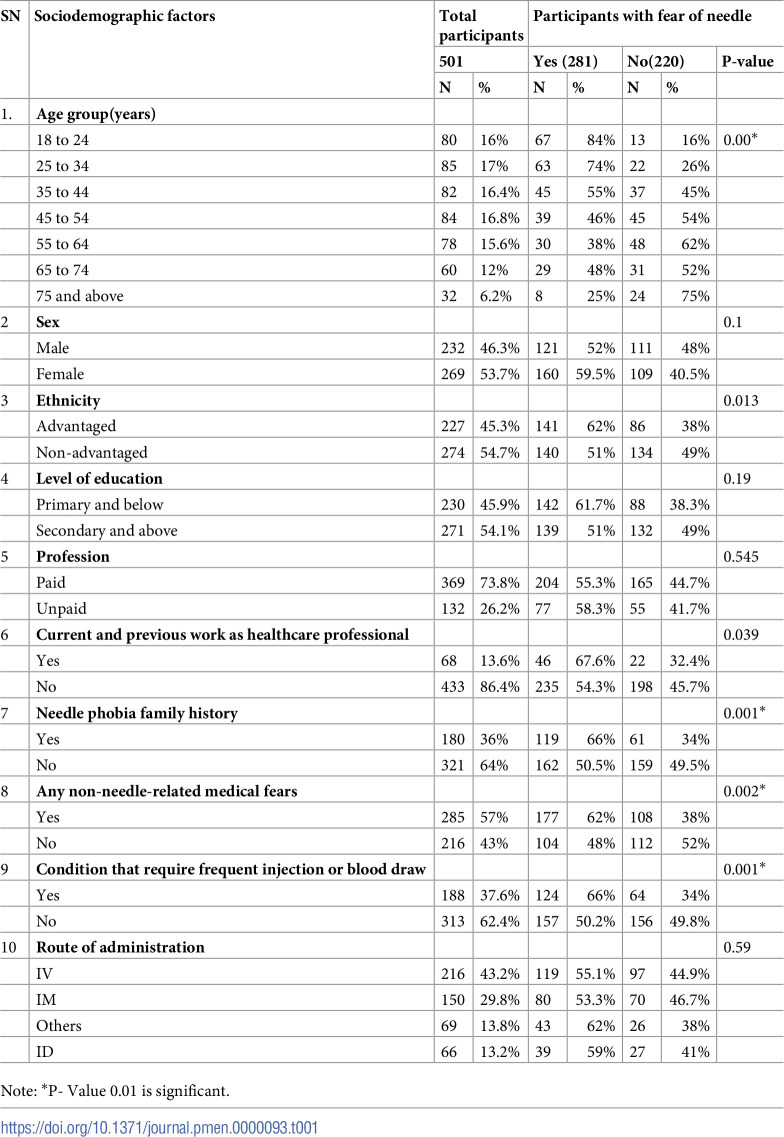 | SN | Sociodemographic factors | Total participants | | Participants with fear of needle | | | | |
|---|---|---|---|---|---|---|---|---|
| | | 501 | | Yes (281) | | No(220) | | P-value |
| | | N | % | N | % | N | % | |
| 1. | Age group(years) | | | | | | | |
| | 18 to 24 | 80 | 16% | 67 | 84% | 13 | 16% | 0.00$^{*}$ |
| | 25 to 34 | 85 | 17% | 63 | 74% | 22 | 26% | |
| | 35 to 44 | 82 | 16.4% | 45 | 55% | 37 | 45% | |
| | 45 to 54 | 84 | 16.8% | 39 | 46% | 45 | 54% | |
| | 55 to 64 | 78 | 15.6% | 30 | 38% | 48 | 62% | |
| | 65 to 74 | 60 | 12% | 29 | 48% | 31 | 52% | |
| | 75 and above | 32 | 6.2% | 8 | 25% | 24 | 75% | |
| 2 | Sex | | | | | | | 0.1 |
| | Male | 232 | 46.3% | 121 | 52% | 111 | 48% | |
| | Female | 269 | 53.7% | 160 | 59.5% | 109 | 40.5% | |
| 3 | Ethnicity | | | | | | | 0.013 |
| | Advantaged | 227 | 45.3% | 141 | 62% | 86 | 38% | |
| | Non-advantaged | 274 | 54.7% | 140 | 51% | 134 | 49% | |
| 4 | Level of education | | | | | | | 0.19 |
| | Primary and below | 230 | 45.9% | 142 | 61.7% | 88 | 38.3% | |
| | Secondary and above | 271 | 54.1% | 139 | 51% | 132 | 49% | |
| 5 | Profession | | | | | | | 0.545 |
| | Paid | 369 | 73.8% | 204 | 55.3% | 165 | 44.7% | |
| | Unpaid | 132 | 26.2% | 77 | 58.3% | 55 | 41.7% | |
| 6 | Current and previous work as healthcare professional | | | | | | | 0.039 |
| | Yes | 68 | 13.6% | 46 | 67.6% | 22 | 32.4% | |
| | No | 433 | 86.4% | 235 | 54.3% | 198 | 45.7% | |
| 7 | Needle phobia family history | | | | | | | 0.001$^{*}$ |
| | Yes | 180 | 36% | 119 | 66% | 61 | 34% | |
| | No | 321 | 64% | 162 | 50.5% | 159 | 49.5% | |
| 8 | Any non-needle-related medical fears | | | | | | | 0.002$^{*}$ |
| | Yes | 285 | 57% | 177 | 62% | 108 | 38% | |
| | No | 216 | 43% | 104 | 48% | 112 | 52% | |
| 9 | Condition that require frequent injection or blood draw | | | | | | | 0.001$^{*}$ |
| | Yes | 188 | 37.6% | 124 | 66% | 64 | 34% | |
| | No | 313 | 62.4% | 157 | 50.2% | 156 | 49.8% | |
| 10 | Route of administration | | | | | | | 0.59 |
| | IV | 216 | 43.2% | 119 | 55.1% | 97 | 44.9% | |
| | IM | 150 | 29.8% | 80 | 53.3% | 70 | 46.7% | |
| | Others | 69 | 13.8% | 43 | 62% | 26 | 38% | |
| | ID | 66 | 13.2% | 39 | 59% | 27 | 41% | |

Note: $^{*}$P- Value 0.01 is significant.

https://doi.org/10.1371/journal.pmen.0000093.t001